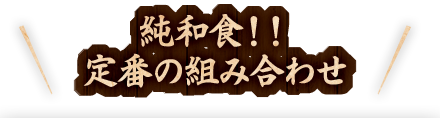 純和食!!
定番の組み合わせ